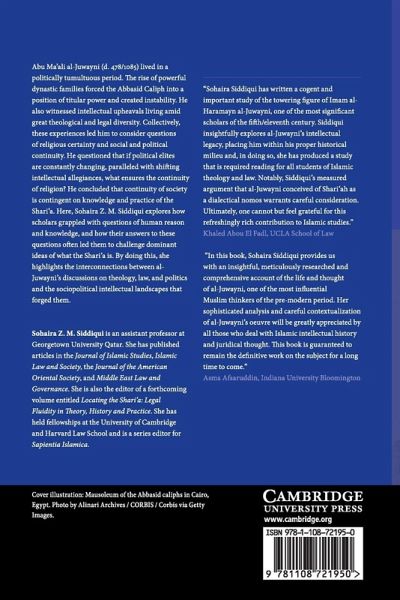 Abu Ma'ali al-Juwayni (d. 478/1085) lived in a politically tumultuous period. The rise of powerful dynastic families forced the Abbasid Caliph into a position of titular power and created instability. He also witnessed intellectual upheavals living amid great theological and legal diversity. Collectively, these experiences led him to consider questions of religious certainty and social and political continuity. He questioned that if political elites are constantly changing, paralleled with shifting intellectual allegiances, what ensures the continuity of religion? He concluded that continuity of society is contingent on knowledge and practice of the Shari'a. Here, Sohaira Z. M. Siddiqui explores how scholars grappled with questions of human reason and knowledge, and how their answers to these questions often led them to challenge dominant ideas of what the Shari'a is. By doing this, she highlights the interconnections between al-Juwayni's discussions on theology, law, and politics and the sociopolitical intellectual landscapes that forged them.

Sohaira Z. M. Siddiqui is an assistant professor at Georgetown University Qatar. She has published articles in the Journal of Islamic Studies, Islamic Law and Society, the Journal of the American Oriental Society, and Middle East Law and Governance. She is also the editor of a forthcoming volume entitled Locating the Shari'a: Legal Fluidity in Theory, History and Practice. She has held fellowships at the University of Cambridge and Harvard Law School and is a series editor for Sapientia Islamica.

"Sohaira Siddiqui has written a cogent and important study of the towering figure of Imam al-Haramayn al-Juwayni, one of the most significant scholars of the fifth/eleventh century. Siddiqui insightfully explores al-Juwayni's intellectual legacy, placing him within his proper historical milieu and, in doing so, she has produced a study that is required reading for all students of Islamic theology and law. Notably, Siddiqui's measured argument that al-Juwayni conceived of Shari'ah as a dialectical nomos warrants careful consideration. Ultimately, one cannot but feel grateful for this refreshingly rich contribution to Islamic studies."
Khaled Abou El Fadl, UCLA School of Law

"In this book, Sohaira Siddiqui provides us with an insightful, meticulously researched and comprehensive account of the life and thought of al-Juwayni, one of the most influential Muslim thinkers of the pre-modern period. Her sophisticated analysis and careful contextualization of al-Juwayni's oeuvre will be greatly appreciated by all those who deal with Islamic intellectual history and juridical thought. This book is guaranteed to remain the definitive work on the subject for a long time to come."
Asma Afsaruddin, Indiana University Bloomington

Cover illustration: Mausoleum of the Abbasid caliphs in Cairo, Egypt. Photo by Alinari Archives / CORBIS / Corbis via Getty Images.

CAMBRIDGE
UNIVERSITY PRESS
www.cambridge.org

ISBN 978-1-108-72195-0

9 781108 721950 >